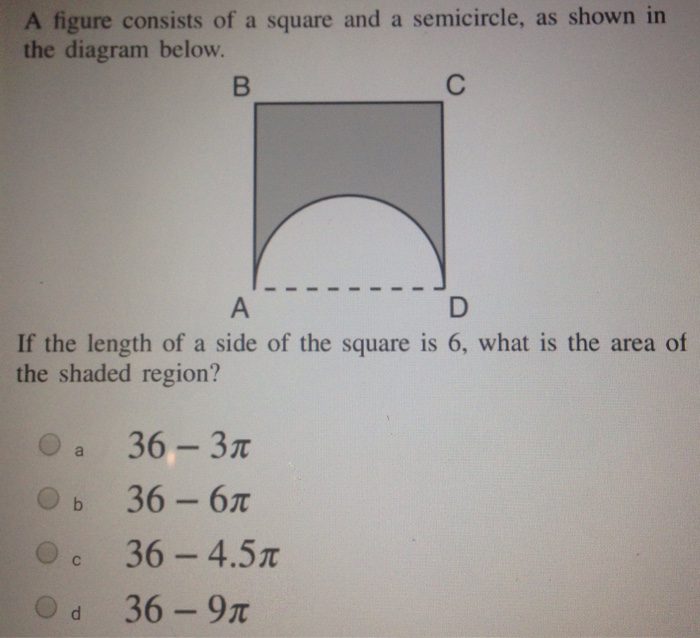 A figure consists of a square and a semicircle, as shown in the diagram below.

B C

A D

If the length of a side of the square is 6, what is the area of the shaded region?

a $36 - 3\pi$

b $36 - 6\pi$

c $36 - 4.5\pi$

d $36 - 9\pi$